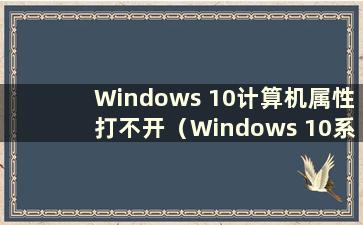 Windows 10计算机属性打不开（Windows 10系